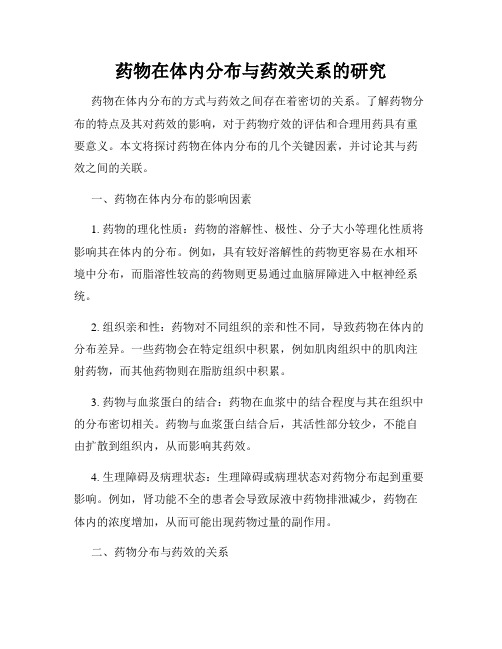 药物在体内分布与药效关系的研究

药物在体内分布的方式与药效之间存在着密切的关系。了解药物分布的特点及其对药效的影响，对于药物疗效的评估和合理用药具有重要意义。本文将探讨药物在体内分布的几个关键因素，并讨论其与药效之间的关联。

一、药物在体内分布的影响因素

1. 药物的理化性质：药物的溶解性、极性、分子大小等理化性质将影响其在体内的分布。例如，具有较好溶解性的药物更容易在水相环境中分布，而脂溶性较高的药物则更易通过血脑屏障进入中枢神经系统。

2. 组织亲和性：药物对不同组织的亲和性不同，导致药物在体内的分布差异。一些药物会在特定组织中积累，例如肌肉组织中的肌肉注射药物，而其他药物则在脂肪组织中积累。

3. 药物与血浆蛋白的结合：药物在血浆中的结合程度与其在组织中的分布密切相关。药物与血浆蛋白结合后，其活性部分较少，不能自由扩散到组织内，从而影响其药效。

4. 生理障碍及病理状态：生理障碍或病理状态对药物分布起到重要影响。例如，肾功能不全的患者会导致尿液中药物排泄减少，药物在体内的浓度增加，从而可能出现药物过量的副作用。

二、药物分布与药效的关系